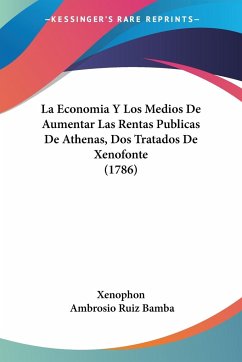 —KESSINGER'S RARE REPRINTS—

La Economia Y Los Medios De Aumentar Las Rentas Publicas De Athenas, Dos Tratados De Xenofonte
(1786)

Xenophon
Ambrosio Ruiz Bamba